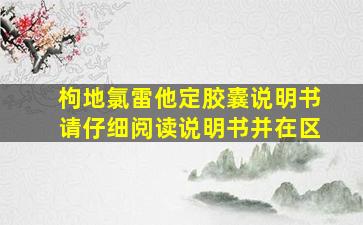 枸地氯雷他定胶囊说明书
请仔细阅读说明书并在区